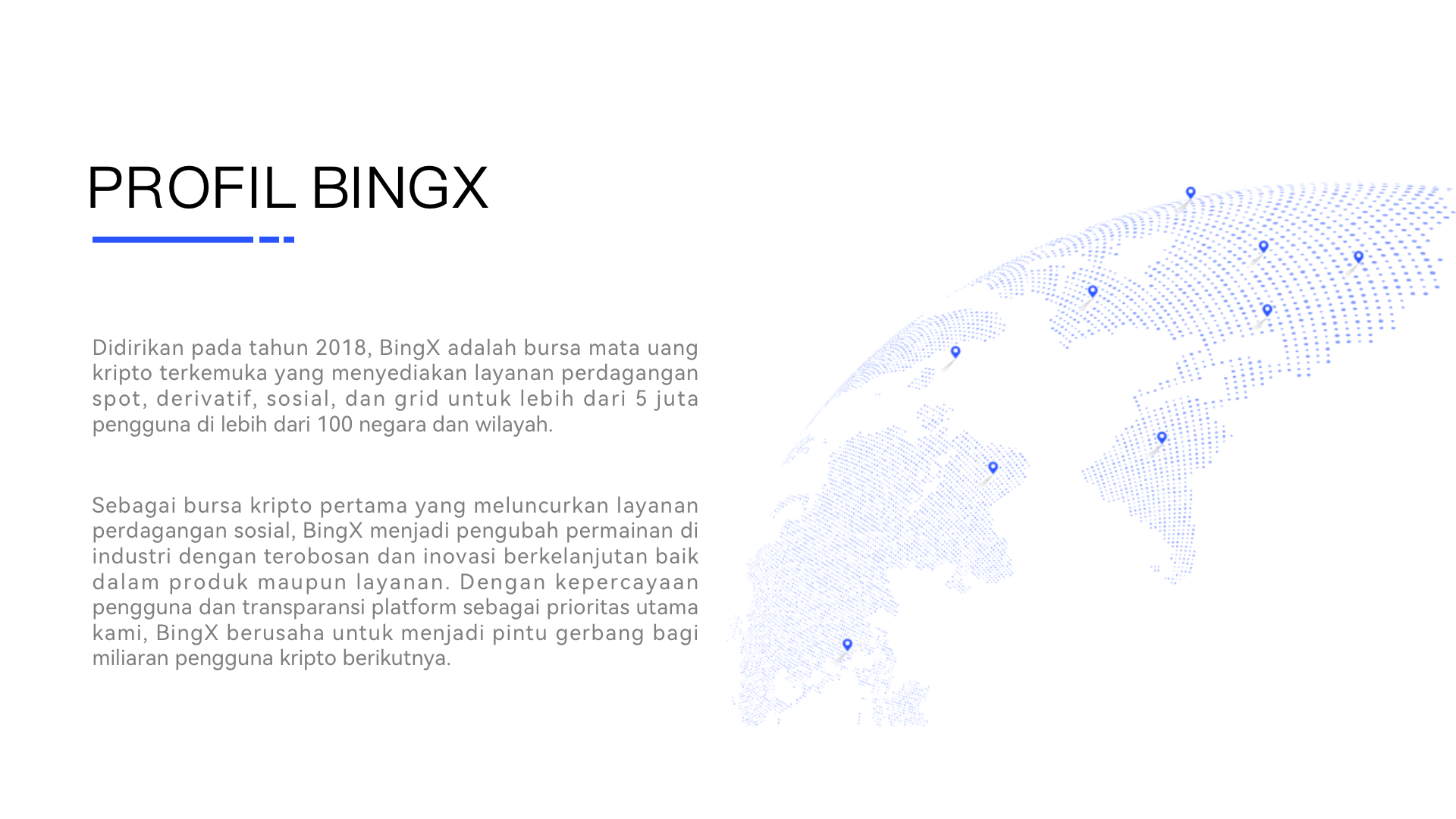 PROFIL BINGX

Didirikan pada tahun 2018, BingX adalah bursa mata uang kripto terkemuka yang menyediakan layanan perdagangan spot, derivatif, sosial, dan grid untuk lebih dari 5 juta pengguna di lebih dari 100 negara dan wilayah.

Sebagai bursa kripto pertama yang meluncurkan layanan perdagangan sosial, BingX menjadi pengubah permainan di industri dengan terobosan dan inovasi berkelanjutan baik dalam produk maupun layanan. Dengan kepercayaan pengguna dan transparansi platform sebagai prioritas utama kami, BingX berusaha untuk menjadi pintu gerbang bagi miliaran pengguna kripto berikutnya.